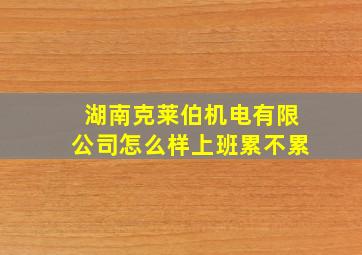 湖南克莱伯机电有限公司怎么样上班累不累